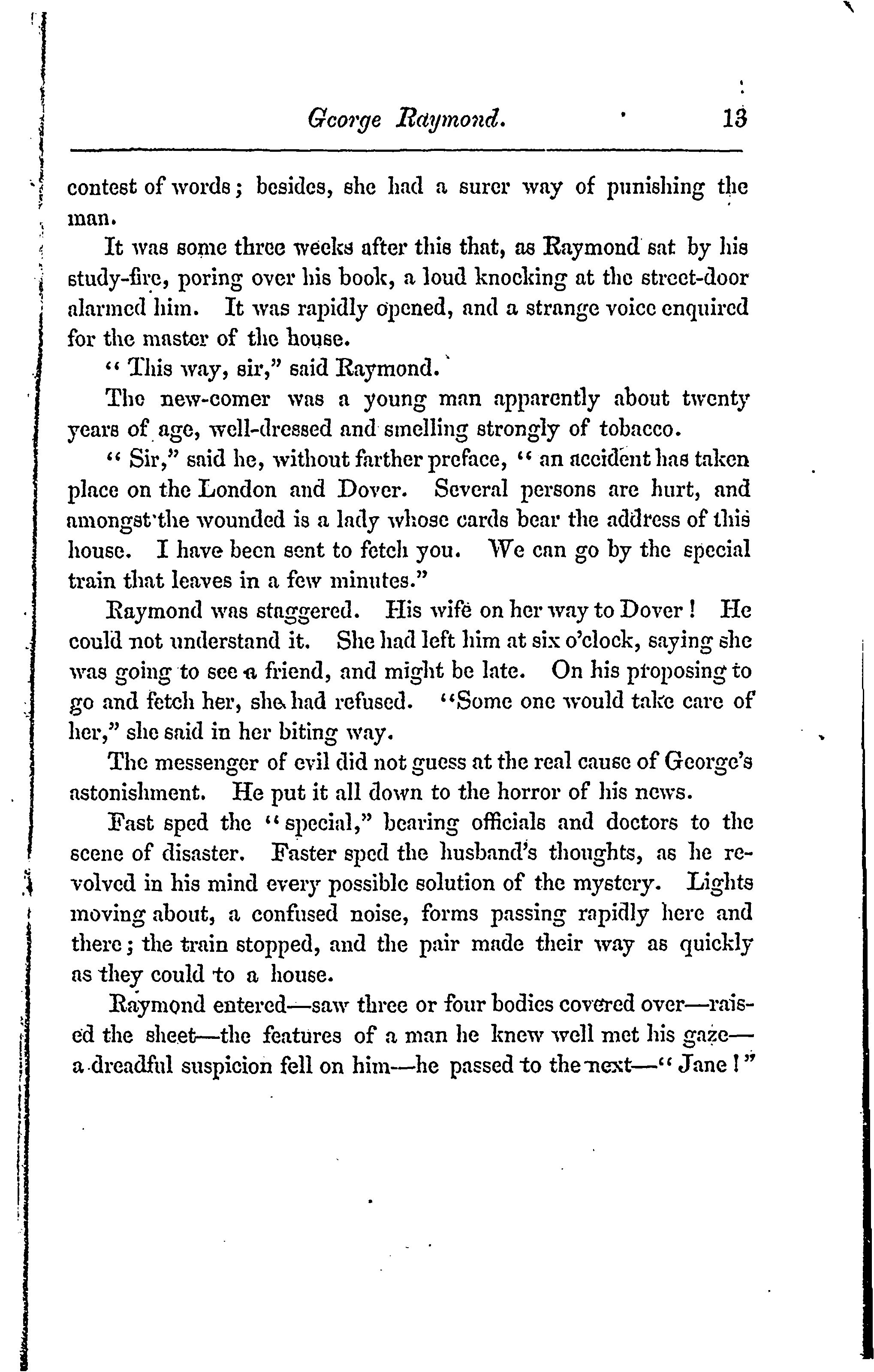 George Raymond. 13

contest of words; besides, she had a surer way of punishing the man.

It was some three weeks after this that, as Raymond sat by his study-fire, poring over his book, a loud knocking at the street-door alarmed him. It was rapidly opened, and a strange voice enquired for the master of the house.

"This way, sir," said Raymond.

The new-comer was a young man apparently about twenty years of age, well-dressed and smelling strongly of tobacco.

"Sir," said he, without farther preface, "an accident has taken place on the London and Dover. Several persons are hurt, and amongst the wounded is a lady whose cards bear the address of this house. I have been sent to fetch you. We can go by the special train that leaves in a few minutes."

Raymond was staggered. His wife on her way to Dover! He could not understand it. She had left him at six o'clock, saying she was going to see a friend, and might be late. On his proposing to go and fetch her, she had refused. "Some one would take care of her," she said in her biting way.

The messenger of evil did not guess at the real cause of George's astonishment. He put it all down to the horror of his news.

Fast sped the "special," bearing officials and doctors to the scene of disaster. Faster sped the husband's thoughts, as he revolved in his mind every possible solution of the mystery. Lights moving about, a confused noise, forms passing rapidly here and there; the train stopped, and the pair made their way as quickly as they could to a house.

Raymond entered—saw three or four bodies covered over—raised the sheet—the features of a man he knew well met his gaze—a dreadful suspicion fell on him—he passed to the next—"Jane!"